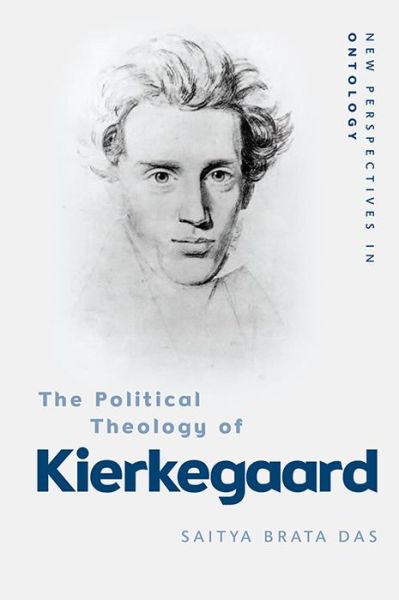 NEW PERSPECTIVES IN ONTOLOGY

The Political Theology of Kierkegaard

SAITYA BRATA DAS